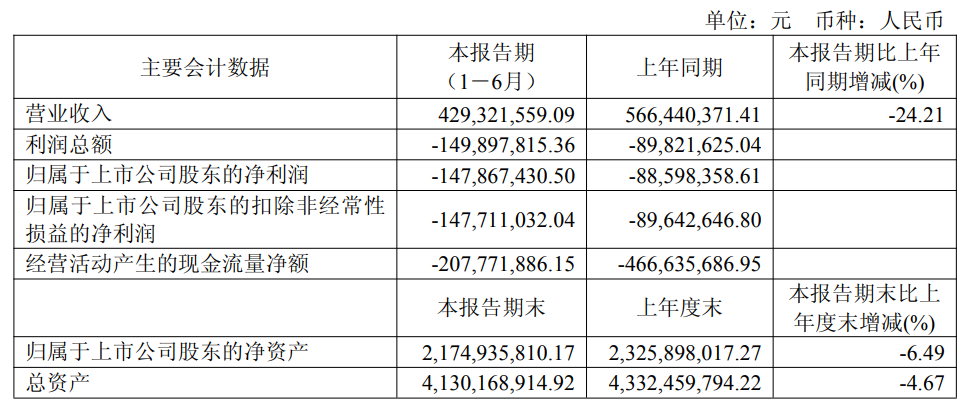 单位：元 币种：人民币

| 主要会计数据 | 本报告期（1－6月） | 上年同期 | 本报告期比上年同期增减(%) |
|---|---|---|---|
| 营业收入 | 429,321,559.09 | 566,440,371.41 | -24.21 |
| 利润总额 | -149,897,815.36 | -89,821,625.04 | |
| 归属于上市公司股东的净利润 | -147,867,430.50 | -88,598,358.61 | |
| 归属于上市公司股东的扣除非经常性损益的净利润 | -147,711,032.04 | -89,642,646.80 | |
| 经营活动产生的现金流量净额 | -207,771,886.15 | -466,635,686.95 | |
| | 本报告期末 | 上年度末 | 本报告期末比上年度末增减(%) |
| 归属于上市公司股东的净资产 | 2,174,935,810.17 | 2,325,898,017.27 | -6.49 |
| 总资产 | 4,130,168,914.92 | 4,332,459,794.22 | -4.67 |